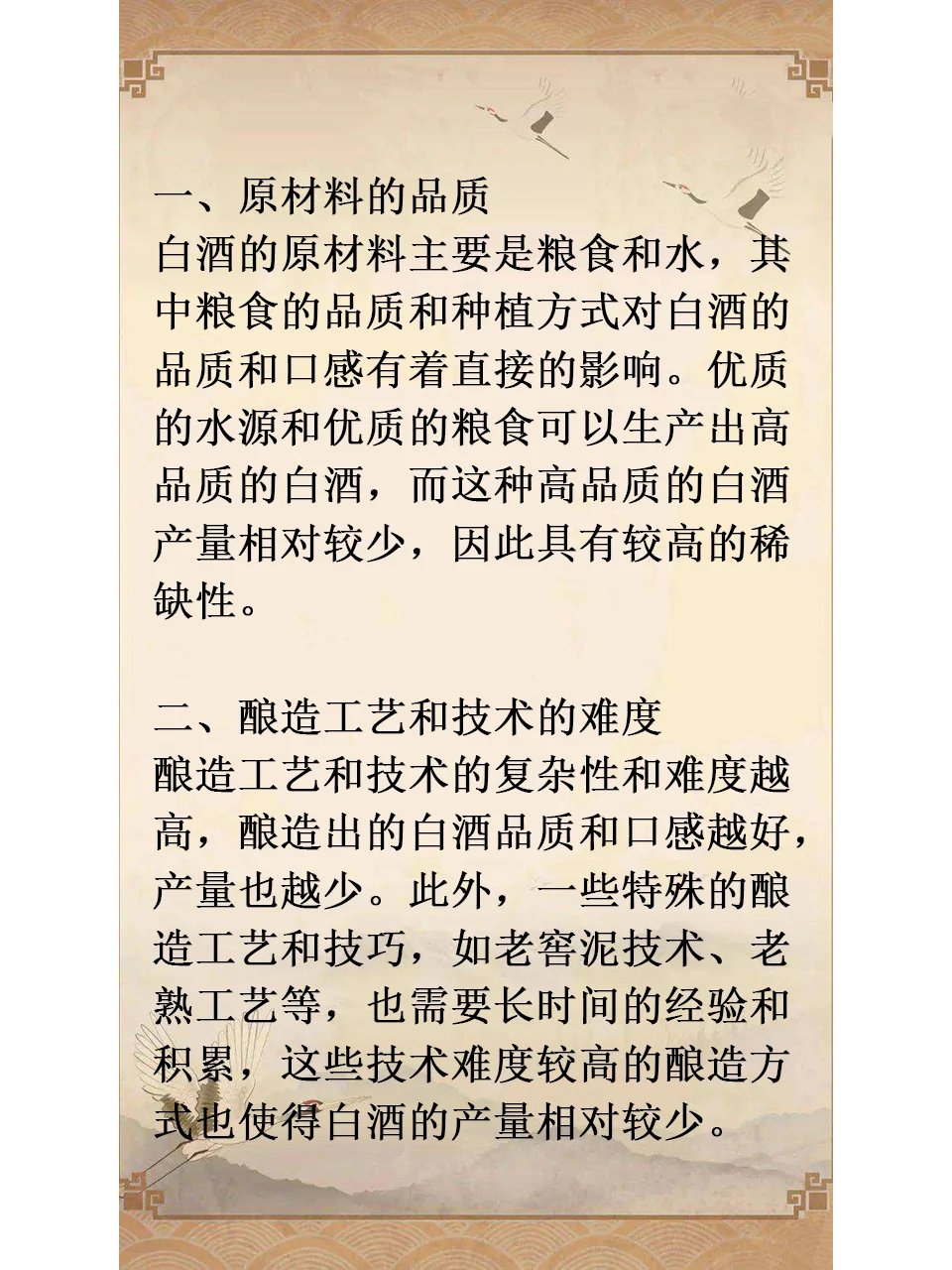 一、原材料的品质
白酒的原材料主要是粮食和水，其中粮食的品质和种植方式对白酒的品质和口感有着直接的影响。优质的水源和优质的粮食可以生产出高品质的白酒，而这种高品质的白酒产量相对较少，因此具有较高的稀缺性。

二、酿造工艺和技术的难度
酿造工艺和技术的复杂性和难度越高，酿造出的白酒品质和口感越好，产量也越少。此外，一些特殊的酿造工艺和技巧，如老窖泥技术、老熟工艺等，也需要长时间的经验和积累，这些技术难度较高的酿造方式也使得白酒的产量相对较少。